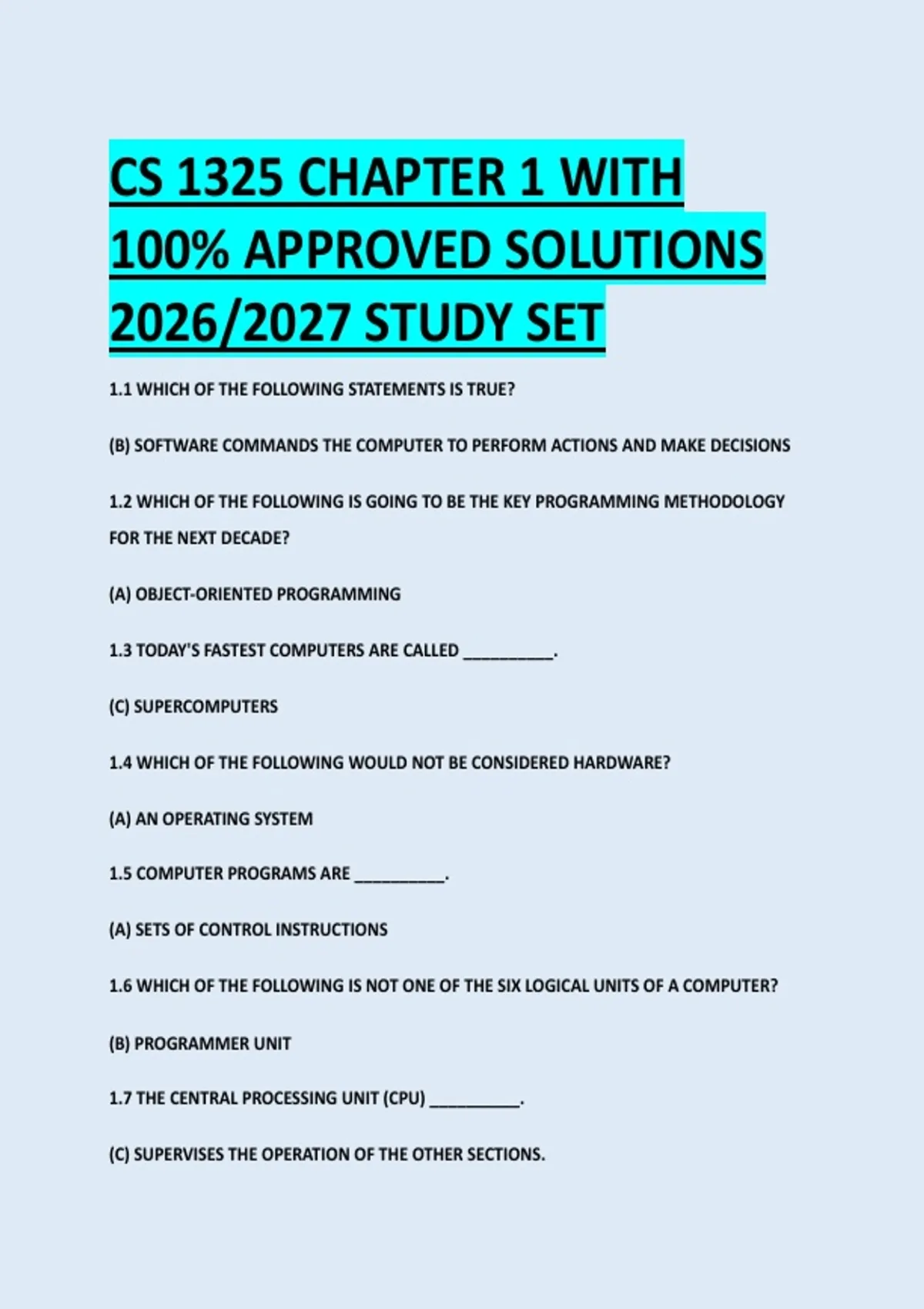 CS 1325 CHAPTER 1 WITH 100% APPROVED SOLUTIONS 2026/2027 STUDY SET

1.1 WHICH OF THE FOLLOWING STATEMENTS IS TRUE?

(B) SOFTWARE COMMANDS THE COMPUTER TO PERFORM ACTIONS AND MAKE DECISIONS

1.2 WHICH OF THE FOLLOWING IS GOING TO BE THE KEY PROGRAMMING METHODOLOGY FOR THE NEXT DECADE?

(A) OBJECT-ORIENTED PROGRAMMING

1.3 TODAY'S FASTEST COMPUTERS ARE CALLED __________.

(C) SUPERCOMPUTERS

1.4 WHICH OF THE FOLLOWING WOULD NOT BE CONSIDERED HARDWARE?

(A) AN OPERATING SYSTEM

1.5 COMPUTER PROGRAMS ARE __________.

(A) SETS OF CONTROL INSTRUCTIONS

1.6 WHICH OF THE FOLLOWING IS NOT ONE OF THE SIX LOGICAL UNITS OF A COMPUTER?

(B) PROGRAMMER UNIT

1.7 THE CENTRAL PROCESSING UNIT (CPU) __________.

(C) SUPERVISES THE OPERATION OF THE OTHER SECTIONS.